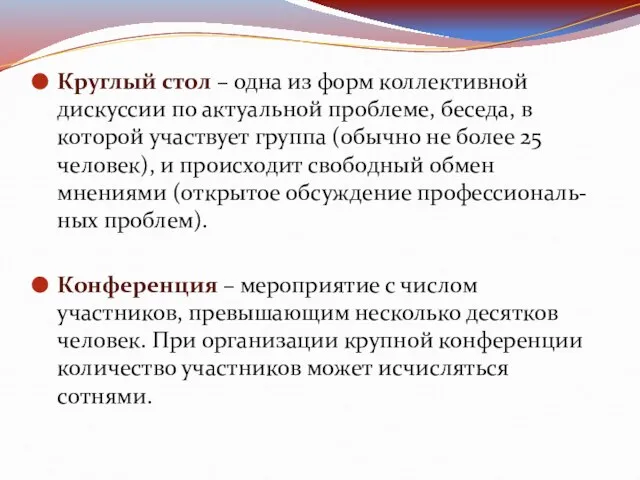 Круглый стол – одна из форм коллективной дискуссии по актуальной проблеме, беседа, в которой участвует группа (обычно не более 25 человек), и происходит свободный обмен мнениями (открытое обсуждение профессиональных проблем).

Конференция – мероприятие с числом участников, превышающим несколько десятков человек. При организации крупной конференции количество участников может исчисляться сотнями.